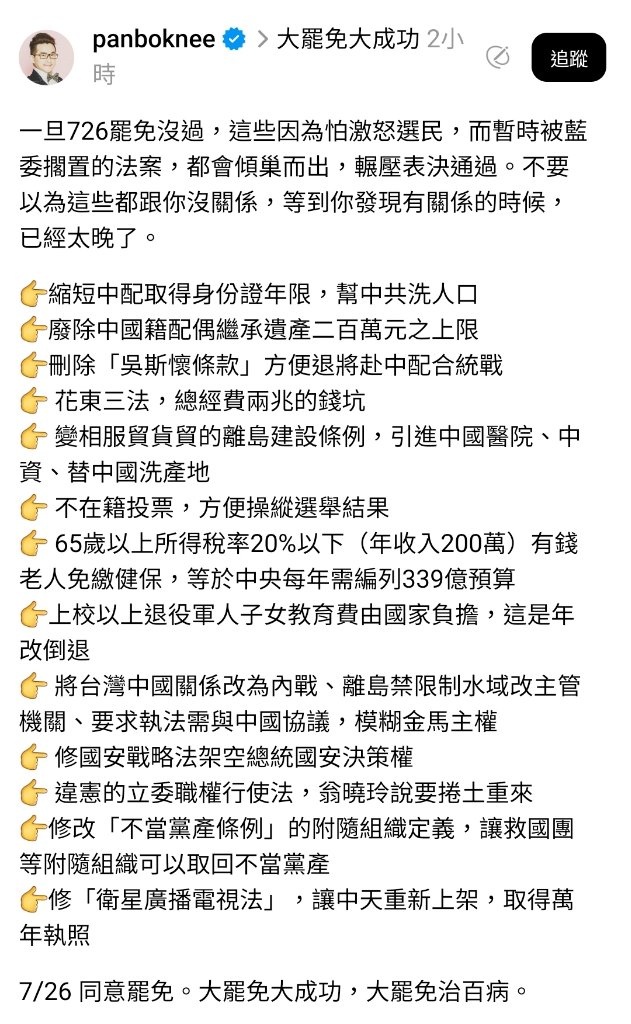 panboknee > 大罷免大成功 2小時

追蹤

一旦726罷免沒過，這些因為怕激怒選民，而暫時被藍委擱置的法案，都會傾巢而出，輾壓表決通過。不要以為這些都跟你沒關係，等到你發現有關係的時候，已經太晚了。

👉縮短中配取得身份證年限，幫中共洗人口
👉廢除中國籍配偶繼承遺產二百萬元之上限
👉刪除「吳斯懷條款」方便退將赴中配合統戰
👉 花東三法，總經費兩兆的錢坑
👉 變相服貿貨貿的離島建設條例，引進中國醫院、中資、替中國洗產地
👉 不在籍投票，方便操縱選舉結果
👉 65歲以上所得稅率20%以下（年收入200萬）有錢老人免繳健保，等於中央每年需編列339億預算
👉上校以上退役軍人子女教育費由國家負擔，這是年改倒退
👉 將台灣中國關係改為內戰、離島禁限制水域改主管機關、要求執法需與中國協議，模糊金馬主權
👉 修國安戰略法架空總統國安決策權
👉 違憲的立委職權行使法，翁曉玲說要捲土重來
👉修改「不當黨產條例」的附隨組織定義，讓救國團等附隨組織可以取回不當黨產
👉修「衛星廣播電視法」，讓中天重新上架，取得萬年執照

7/26 同意罷免。大罷免大成功，大罷免治百病。